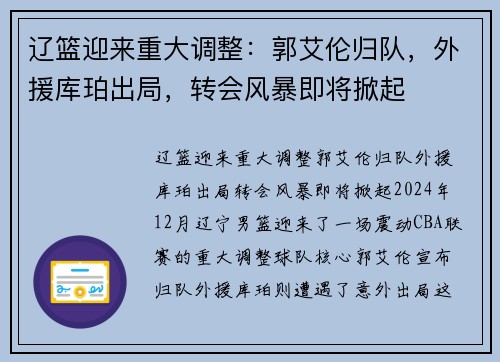 辽篮迎来重大调整：郭艾伦归队，外援库珀出局，转会风暴即将掀起

辽篮迎来重大调整郭艾伦归队外援库珀出局转会风暴即将掀起2024年12月辽宁男篮迎来了一场震动CBA联赛的重大调整球队核心郭艾伦宣布归队外援库珀则遭遇了意外出局这